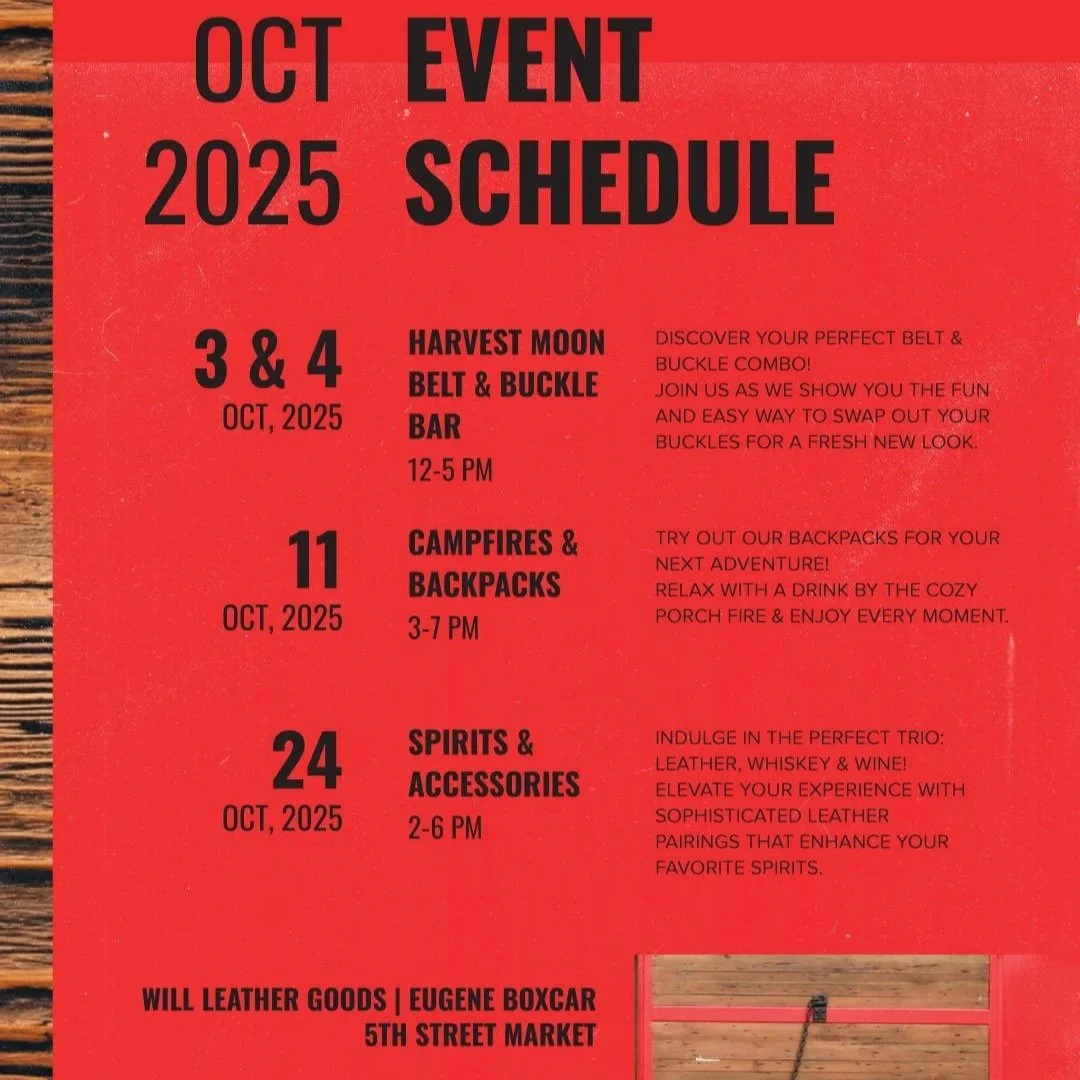 OCT 2025

EVENT SCHEDULE

3 & 4
OCT, 2025

HARVEST MOON BELT & BUCKLE BAR
12-5 PM

DISCOVER YOUR PERFECT BELT & BUCKLE COMBO!
JOIN US AS WE SHOW YOU THE FUN AND EASY WAY TO SWAP OUT YOUR BUCKLES FOR A FRESH NEW LOOK.

11
OCT, 2025

CAMPFIRES & BACKPACKS
3-7 PM

TRY OUT OUR BACKPACKS FOR YOUR NEXT ADVENTURE!
RELAX WITH A DRINK BY THE COZY PORCH FIRE & ENJOY EVERY MOMENT.

24
OCT, 2025

SPIRITS & ACCESSORIES
2-6 PM

INDULGE IN THE PERFECT TRIO: LEATHER, WHISKEY & WINE!
ELEVATE YOUR EXPERIENCE WITH SOPHISTICATED LEATHER PAIRINGS THAT ENHANCE YOUR FAVORITE SPIRITS.

WILL LEATHER GOODS | EUGENE BOXCAR
5TH STREET MARKET